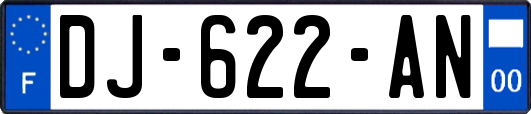 F

DJ-622-AN

00